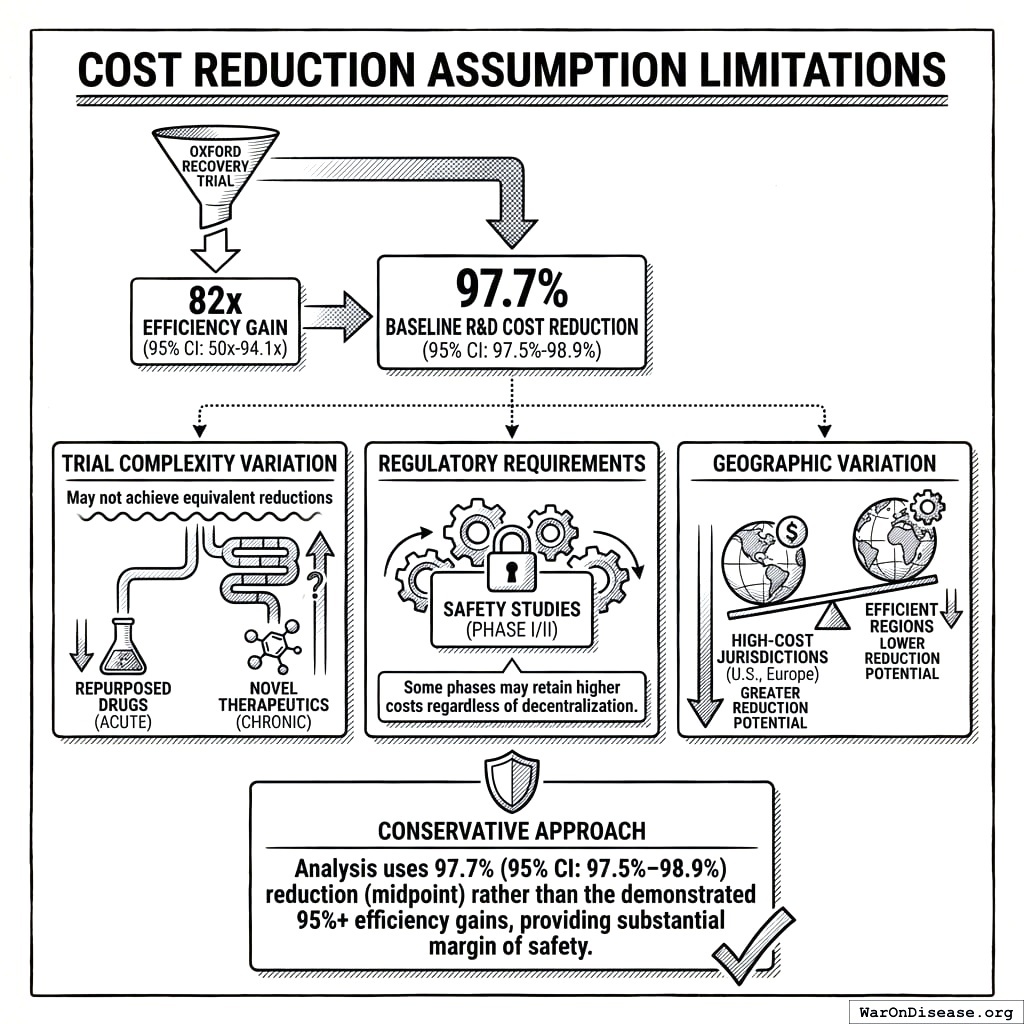 COST REDUCTION ASSUMPTION LIMITATIONS

OXFORD RECOVERY TRIAL

82x
EFFICIENCY GAIN
(95% CI: 50x-94.1x)

97.7%
BASELINE R&D COST REDUCTION
(95% CI: 97.5%-98.9%)

TRIAL COMPLEXITY VARIATION
May not achieve equivalent reductions
?
REPURPOSED DRUGS (ACUTE)
NOVEL THERAPEUTICS (CHRONIC)

REGULATORY REQUIREMENTS
SAFETY STUDIES (PHASE I/II)
Some phases may retain higher costs regardless of decentralization.

GEOGRAPHIC VARIATION
$
HIGH-COST JURISDICTIONS (U.S., Europe)
GREATER REDUCTION POTENTIAL
EFFICIENT REGIONS
LOWER REDUCTION POTENTIAL

CONSERVATIVE APPROACH
Analysis uses 97.7% (95% CI: 97.5%–98.9%) reduction (midpoint) rather than the demonstrated 95%+ efficiency gains, providing substantial margin of safety.

WarOnDisease.org